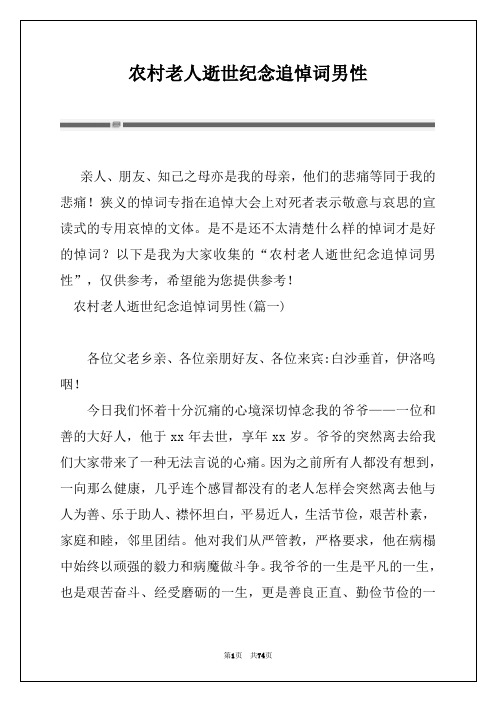 农村老人逝世纪念追悼词男性

亲人、朋友、知己之母亦是我的母亲，他们的悲痛等同于我的悲痛！狭义的悼词专指在追悼大会上对死者表示敬意与哀思的宣读式的专用哀悼的文体。是不是还不太清楚什么样的悼词才是好的悼词？以下是我为大家收集的“农村老人逝世纪念追悼词男性”，仅供参考，希望能为您提供参考！

农村老人逝世纪念追悼词男性(篇一)

各位父老乡亲、各位亲朋好友、各位来宾：白沙垂首，伊洛呜咽！

今日我们怀着十分沉痛的心境深切悼念我的爷爷——一位和善的大好人，他于 xx 年去世，享年 xx 岁。爷爷的突然离去给我们大家带来了一种无法言说的心痛。因为之前所有人都没有想到，一向那么健康，几乎连个感冒都没有的老人怎样会突然离去他与人为善、乐于助人、襟怀坦白，平易近人，生活节俭，艰苦朴素，家庭和睦，邻里团结。他对我们从严管教，严格要求，他在病榻中始终以顽强的毅力和病魔做斗争。我爷爷的一生是平凡的一生，也是艰苦奋斗、经受磨砺的一生，更是善良正直、勤俭节俭的一

第1页 共74页